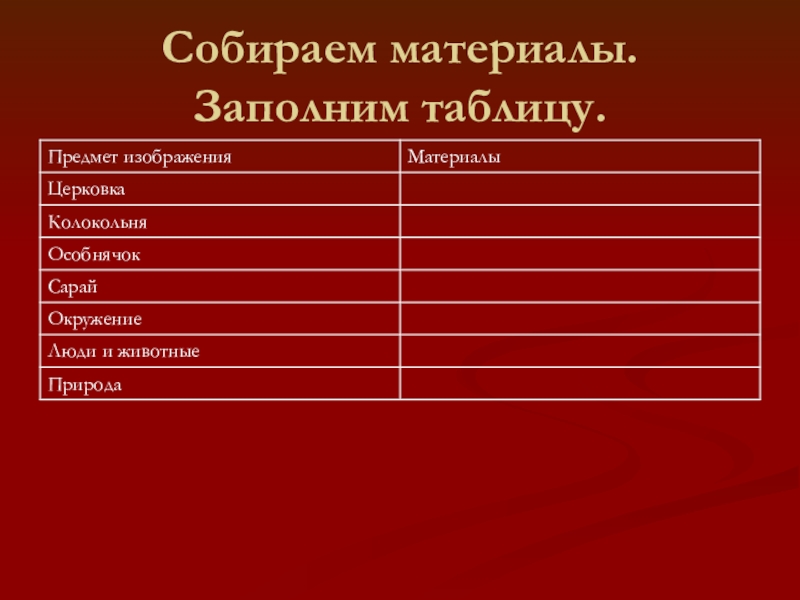 Собираем материалы.
Заполним таблицу.

| Предмет изображения | Материалы |
|---|---|
| Церковка | |
| Колокольня | |
| Особнячок | |
| Сарай | |
| Окружение | |
| Люди и животные | |
| Природа | |